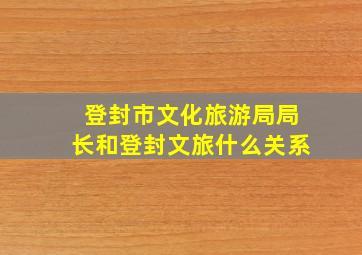 登封市文化旅游局局长和登封文旅什么关系